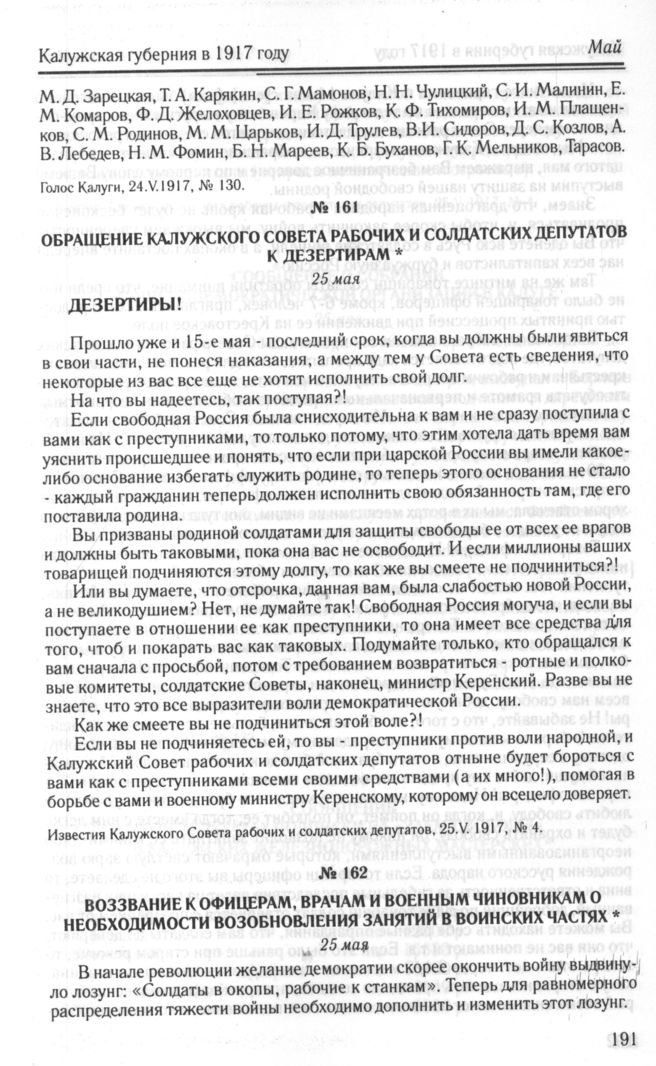 Калужская губерния в 1917 году

Май

М. Д. Зарецкая, Т. А. Карякин, С. Г. Мамонов, Н. Н. Чулицкий, С. И. Малинин, Е. М. Комаров, Ф. Д. Желоховцев, И. Е. Рожков, К. Ф. Тихомиров, И. М. Плащенков, С. М. Родинов, М. М. Царьков, И. Д. Трулев, В.И. Сидоров, Д. С. Козлов, А. В. Лебедев, Н. М. Фомин, Б. Н. Мареев, К. Б. Буханов, Г. К. Мельников, Тарасов.

Голос Калуги, 24.V.1917, № 130.

№ 161

ОБРАЩЕНИЕ КАЛУЖСКОГО СОВЕТА РАБОЧИХ И СОЛДАТСКИХ ДЕПУТАТОВ К ДЕЗЕРТИРАМ *

25 мая

ДЕЗЕРТИРЫ!

Прошло уже и 15-е мая - последний срок, когда вы должны были явиться в свои части, не понеся наказания, а между тем у Совета есть сведения, что некоторые из вас все еще не хотят исполнить свой долг.

На что вы надеетесь, так поступая?!

Если свободная Россия была снисходительна к вам и не сразу поступила с вами как с преступниками, то только потому, что этим хотела дать время вам уяснить происшедшее и понять, что если при царской России вы имели какое-либо основание избегать служить родине, то теперь этого основания не стало - каждый гражданин теперь должен исполнить свою обязанность там, где его поставила родина.

Вы призваны родиной солдатами для защиты свободы ее от всех ее врагов и должны быть таковыми, пока она вас не освободит. И если миллионы ваших товарищей подчиняются этому долгу, то как же вы смеете не подчиниться?!

Или вы думаете, что отсрочка, данная вам, была слабостью новой России, а не великодушием? Нет, не думайте так! Свободная Россия могуча, и если вы поступаете в отношении ее как преступники, то она имеет все средства для того, чтоб и покарать вас как таковых. Подумайте только, кто обращался к вам сначала с просьбой, потом с требованием возвратиться - ротные и полковые комитеты, солдатские Советы, наконец, министр Керенский. Разве вы не знаете, что это все выразители воли демократической России.

Как же смеете вы не подчиниться этой воле?!

Если вы не подчиняетесь ей, то вы - преступники против воли народной, и Калужский Совет рабочих и солдатских депутатов отныне будет бороться с вами как с преступниками всеми своими средствами (а их много!), помогая в борьбе с вами и военному министру Керенскому, которому он всецело доверяет.

Известия Калужского Совета рабочих и солдатских депутатов, 25.V. 1917, № 4.

№ 162

ВОЗЗВАНИЕ К ОФИЦЕРАМ, ВРАЧАМ И ВОЕННЫМ ЧИНОВНИКАМ О НЕОБХОДИМОСТИ ВОЗОБНОВЛЕНИЯ ЗАНЯТИЙ В ВОИНСКИХ ЧАСТЯХ *

25 мая

В начале революции желание демократии скорее окончить войну выдвинуло лозунг: «Солдаты в окопы, рабочие к станкам». Теперь для равномерного распределения тяжести войны необходимо дополнить и изменить этот лозунг.

191